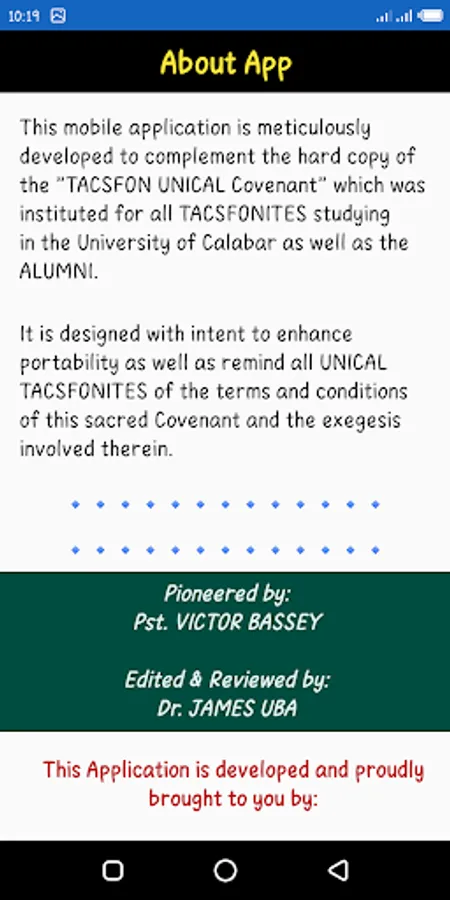 10:19

About App

This mobile application is meticulously developed to complement the hard copy of the "TACSFON UNICAL Covenant" which was instituted for all TACSFONITES studying in the University of Calabar as well as the ALUMNI.

It is designed with intent to enhance portability as well as remind all UNICAL TACSFONITES of the terms and conditions of this sacred Covenant and the exegesis involved therein.

Pioneered by:
Pst. VICTOR BASSEY

Edited & Reviewed by:
Dr. JAMES UBA

This Application is developed and proudly brought to you by: